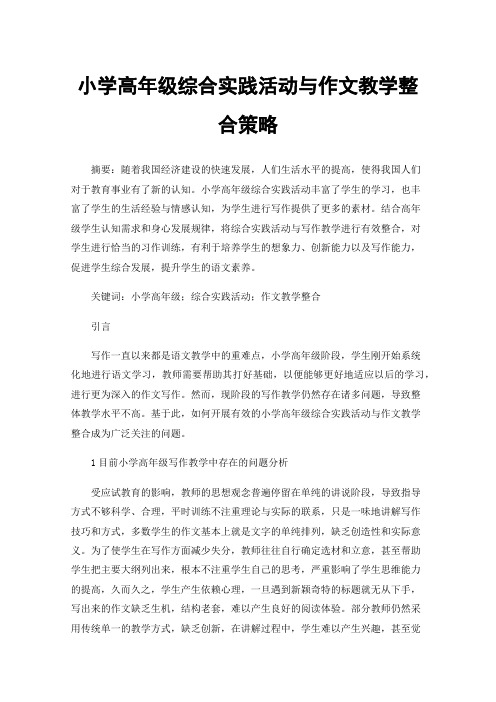 小学高年级综合实践活动与作文教学整合策略

摘要：随着我国经济建设的快速发展，人们生活水平的提高，使得我国人们对于教育事业有了新的认知。小学高年级综合实践活动丰富了学生的学习，也丰富了学生的生活经验与情感认知，为学生进行写作提供了更多的素材。结合高年级学生认知需求和身心发展规律，将综合实践活动与写作教学进行有效整合，对学生进行恰当的习作训练，有利于培养学生的想象力、创新能力以及写作能力，促进学生综合发展，提升学生的语文素养。

关键词：小学高年级；综合实践活动；作文教学整合

引言

写作一直以来都是语文教学中的重难点，小学高年级阶段，学生刚开始系统化地进行语文学习，教师需要帮助其打好基础，以便能够更好地适应以后的学习，进行更为深入的作文写作。然而，现阶段的写作教学仍然存在诸多问题，导致整体教学水平不高。基于此，如何开展有效的小学高年级综合实践活动与作文教学整合成为广泛关注的问题。

1 目前小学高年级写作教学中存在的问题分析

受应试教育的影响，教师的思想观念普遍停留在单纯的讲说阶段，导致指导方式不够科学、合理，平时训练不注重理论与实际的联系，只是一味地讲解写作技巧和方式，多数学生的作文基本上就是文字的单纯排列，缺乏创造性和实际意义。为了使学生在写作方面减少失分，教师往往自行确定选材和立意，甚至帮助学生把主要大纲列出来，根本不注重学生自己的思考，严重影响了学生思维能力的提高，久而久之，学生产生依赖心理，一旦遇到新颖奇特的标题就无从下手，写出来的作文缺乏生机，结构老套，难以产生良好的阅读体验。部分教师仍然采用传统单一的教学方式，缺乏创新，在讲解过程中，学生难以产生兴趣，甚至觉